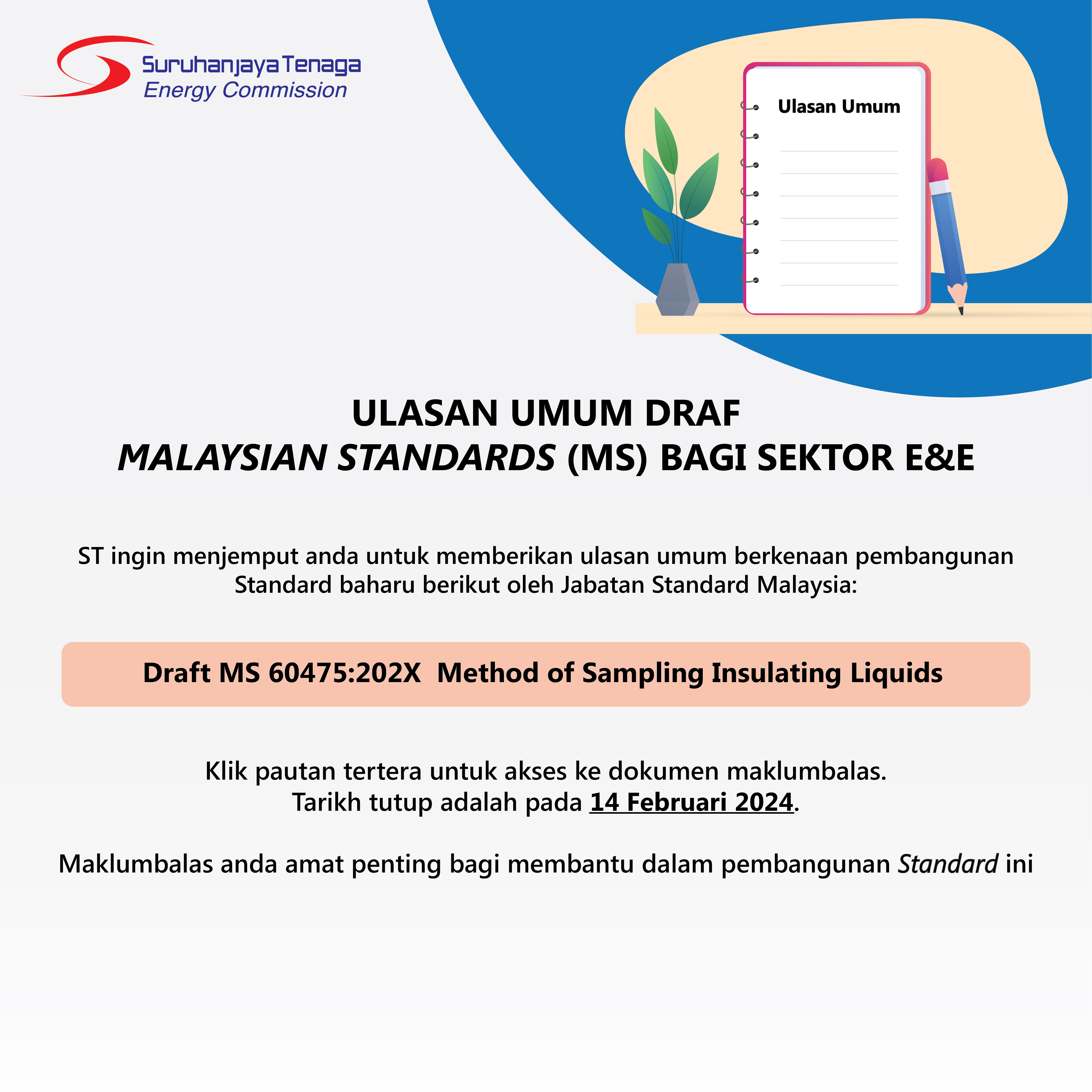 Suruhanjaya Tenaga
Energy Commission

Ulasan Umum

ULASAN UMUM DRAF
MALAYSIAN STANDARDS (MS) BAGI SEKTOR E&E

ST ingin menjemput anda untuk memberikan ulasan umum berkenaan pembangunan Standard baharu berikut oleh Jabatan Standard Malaysia:

Draft MS 60475:202X Method of Sampling Insulating Liquids

Klik pautan tertera untuk akses ke dokumen maklumbalas.
Tarikh tutup adalah pada 14 Februari 2024.

Maklumbalas anda amat penting bagi membantu dalam pembangunan Standard ini